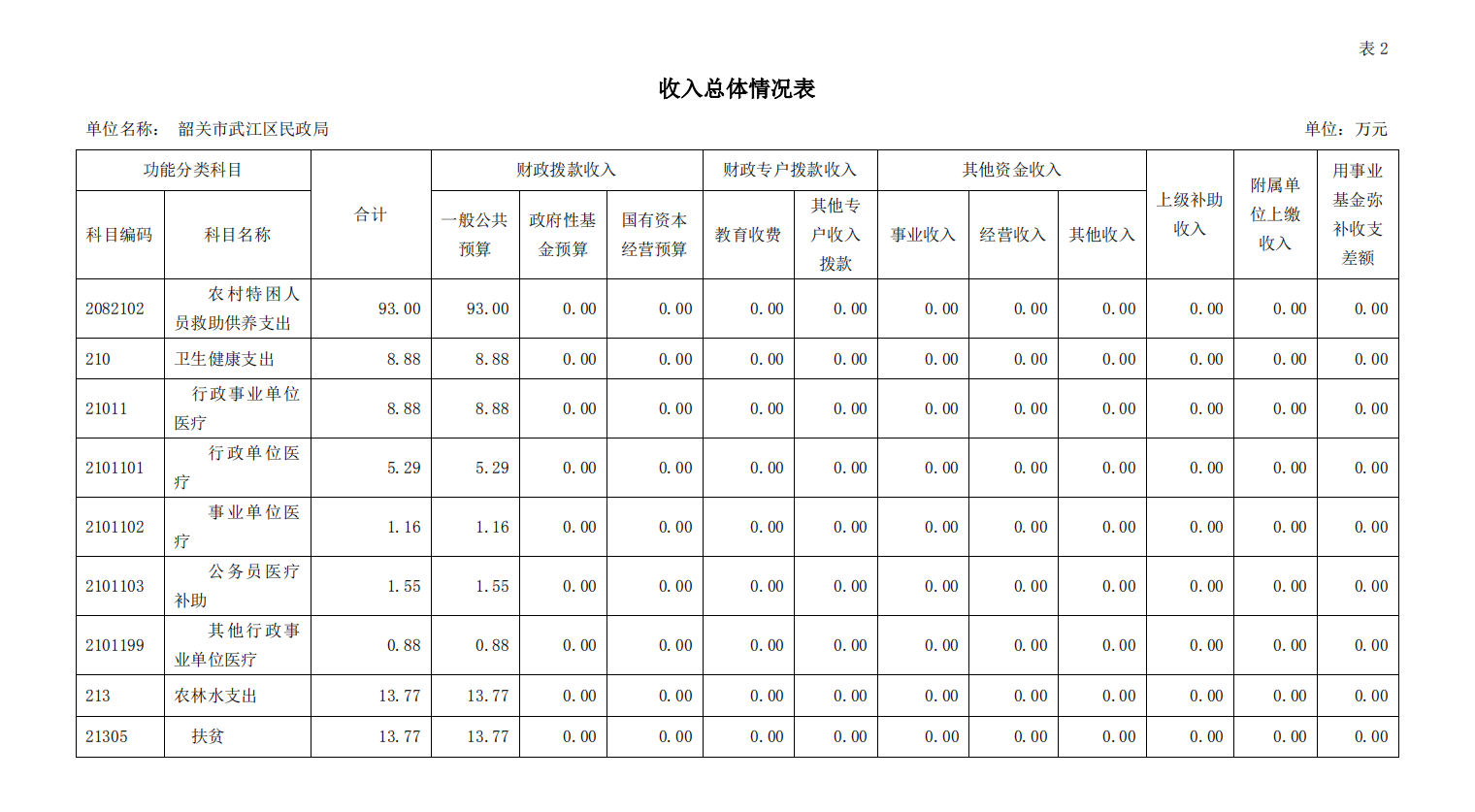 表 2

收入总体情况表

单位名称： 韶关市武江区民政局

单位：万元

| 科目编码 | 科目名称 | 合计 | 一般公共预算 | 政府性基金预算 | 国有资本经营预算 | 教育收费 | 其他专户收入拨款 | 事业收入 | 经营收入 | 其他收入 | 上级补助收入 | 附属单位上缴收入 | 用事业基金弥补收支差额 |
|---|---|---|---|---|---|---|---|---|---|---|---|---|---|
| 功能分类科目 | | | 财政拨款收入 | | | 财政专户拨款收入 | | 其他资金收入 | | | | | |
| 2082102 | 农村特困人员救助供养支出 | 93.00 | 93.00 | 0.00 | 0.00 | 0.00 | 0.00 | 0.00 | 0.00 | 0.00 | 0.00 | 0.00 | 0.00 |
| 210 | 卫生健康支出 | 8.88 | 8.88 | 0.00 | 0.00 | 0.00 | 0.00 | 0.00 | 0.00 | 0.00 | 0.00 | 0.00 | 0.00 |
| 21011 | 行政事业单位医疗 | 8.88 | 8.88 | 0.00 | 0.00 | 0.00 | 0.00 | 0.00 | 0.00 | 0.00 | 0.00 | 0.00 | 0.00 |
| 2101101 | 行政单位医疗 | 5.29 | 5.29 | 0.00 | 0.00 | 0.00 | 0.00 | 0.00 | 0.00 | 0.00 | 0.00 | 0.00 | 0.00 |
| 2101102 | 事业单位医疗 | 1.16 | 1.16 | 0.00 | 0.00 | 0.00 | 0.00 | 0.00 | 0.00 | 0.00 | 0.00 | 0.00 | 0.00 |
| 2101103 | 公务员医疗补助 | 1.55 | 1.55 | 0.00 | 0.00 | 0.00 | 0.00 | 0.00 | 0.00 | 0.00 | 0.00 | 0.00 | 0.00 |
| 2101199 | 其他行政事业单位医疗 | 0.88 | 0.88 | 0.00 | 0.00 | 0.00 | 0.00 | 0.00 | 0.00 | 0.00 | 0.00 | 0.00 | 0.00 |
| 213 | 农林水支出 | 13.77 | 13.77 | 0.00 | 0.00 | 0.00 | 0.00 | 0.00 | 0.00 | 0.00 | 0.00 | 0.00 | 0.00 |
| 21305 | 扶贫 | 13.77 | 13.77 | 0.00 | 0.00 | 0.00 | 0.00 | 0.00 | 0.00 | 0.00 | 0.00 | 0.00 | 0.00 |